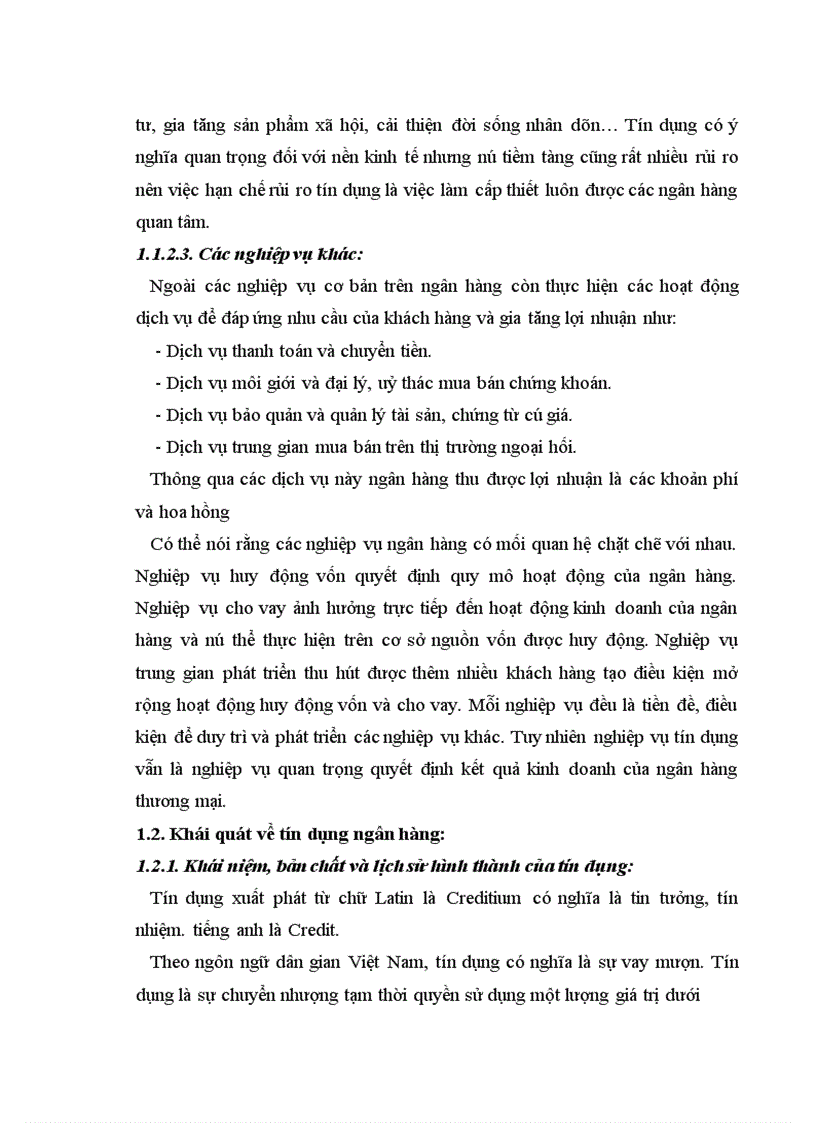 tư, gia tăng sản phẩm xã hội, cải thiện đời sống nhân dõn… Tín dụng có ý nghĩa quan trọng đối với nền kinh tế nhưng nú tiềm tàng cũng rất nhiều rủi ro nên việc hạn chế rủi ro tín dụng là việc làm cấp thiết luôn được các ngân hàng quan tâm.

1.1.2.3. Các nghiệp vụ khác:

Ngoài các nghiệp vụ cơ bản trên ngân hàng còn thực hiện các hoạt động dịch vụ để đáp ứng nhu cầu của khách hàng và gia tăng lợi nhuận như:

- Dịch vụ thanh toán và chuyển tiền.

- Dịch vụ môi giới và đại lý, uỷ thác mua bán chứng khoán.

- Dịch vụ bảo quản và quản lý tài sản, chứng từ cú giá.

- Dịch vụ trung gian mua bán trên thị trường ngoại hối.

Thông qua các dịch vụ này ngân hàng thu được lợi nhuận là các khoản phí và hoa hồng

Có thể nói rằng các nghiệp vụ ngân hàng có mối quan hệ chặt chẽ với nhau. Nghiệp vụ huy động vốn quyết định quy mô hoạt động của ngân hàng. Nghiệp vụ cho vay ảnh hưởng trực tiếp đến hoạt động kinh doanh của ngân hàng và nú thể thực hiện trên cơ sở nguồn vốn được huy động. Nghiệp vụ trung gian phát triển thu hút được thêm nhiều khách hàng tạo điều kiện mở rộng hoạt động huy động vốn và cho vay. Mỗi nghiệp vụ đều là tiền đề, điều kiện để duy trì và phát triển các nghiệp vụ khác. Tuy nhiên nghiệp vụ tín dụng vẫn là nghiệp vụ quan trọng quyết định kết quả kinh doanh của ngân hàng thương mại.

1.2. Khái quát về tín dụng ngân hàng:

1.2.1. Khái niệm, bản chất và lịch sử hình thành của tín dụng:

Tín dụng xuất phát từ chữ Latin là Creditium có nghĩa là tin tưởng, tín nhiệm. tiếng anh là Credit.

Theo ngôn ngữ dân gian Việt Nam, tín dụng có nghĩa là sự vay mượn. Tín dụng là sự chuyển nhượng tạm thời quyền sử dụng một lượng giá trị dưới